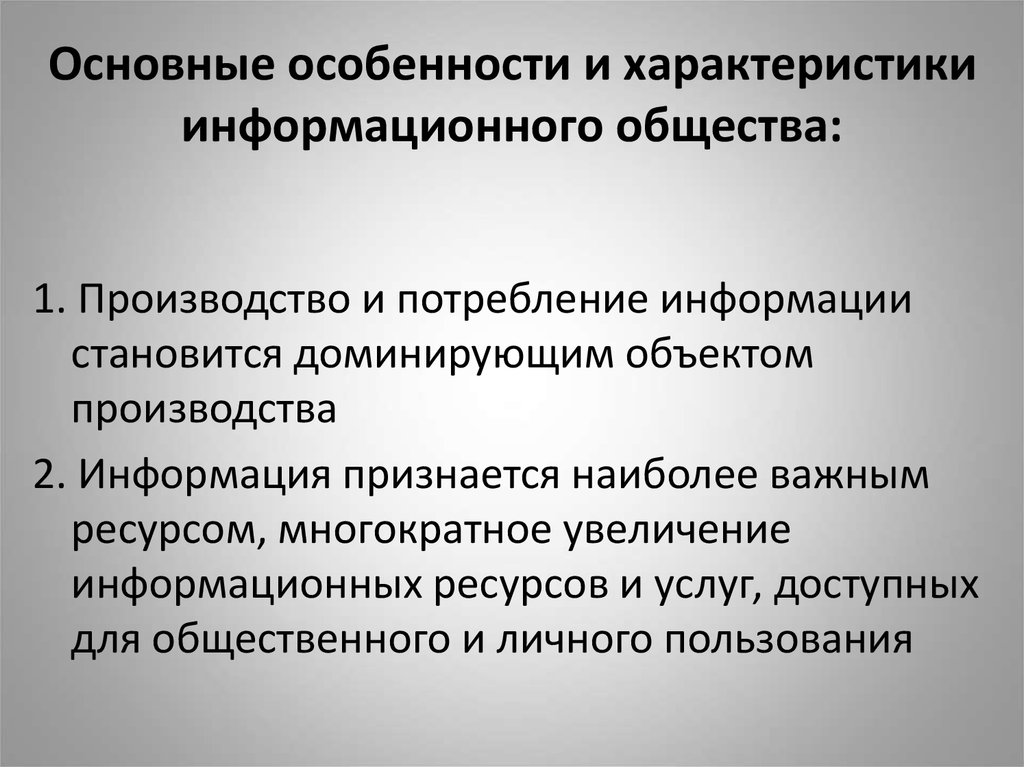 Основные особенности и характеристики информационного общества:

1. Производство и потребление информации становится доминирующим объектом производства

2. Информация признается наиболее важным ресурсом, многократное увеличение информационных ресурсов и услуг, доступных для общественного и личного пользования